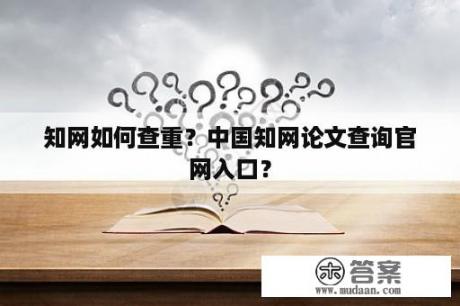 知网如何查重？中国知网论文查询官网入口？

木 答案
www.mudaan.com